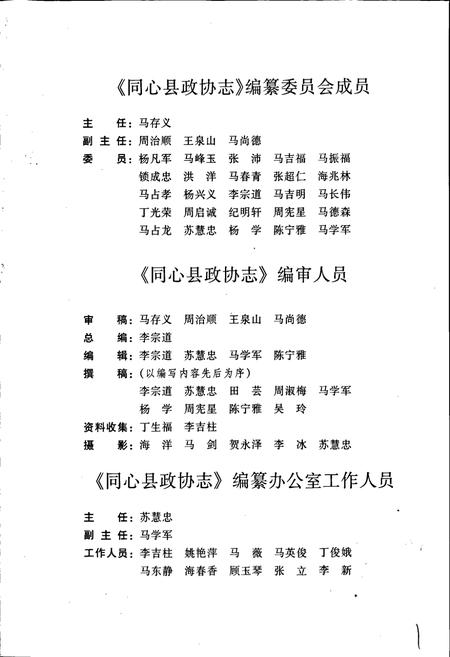 《同心县政协志》编纂委员会成员

主　任：马存义

副主任：周治顺　王泉山　马尚德

委　员：杨凡军　马峰玉　张　沛　马吉福　马振福
锁成忠　洪　洋　马春青　张超仁　海兆林
马占孝　杨兴义　李宗道　马吉明　马长伟
丁光荣　周启诚　纪明轩　周宪星　马德森
马占龙　苏慧忠　杨　学　陈宁雅　马学军

《同心县政协志》编审人员

审　稿：马存义　周治顺　王泉山　马尚德

总　编：李宗道

编　辑：李宗道　苏慧忠　马学军　陈宁雅

撰　稿：（以编写内容先后为序）
李宗道　苏慧忠　田　芸　周淑梅　马学军
杨　学　周宪星　陈宁雅　吴　玲

资料收集：丁生福　李吉柱

摄　影：海　洋　马　剑　贺永泽　李　冰　苏慧忠

《同心县政协志》编纂办公室工作人员

主　任：苏慧忠

副主任：马学军

工作人员：李吉柱　姚艳萍　马　薇　马英俊　丁俊娥
马东静　海春香　顾玉琴　张　立　李　新